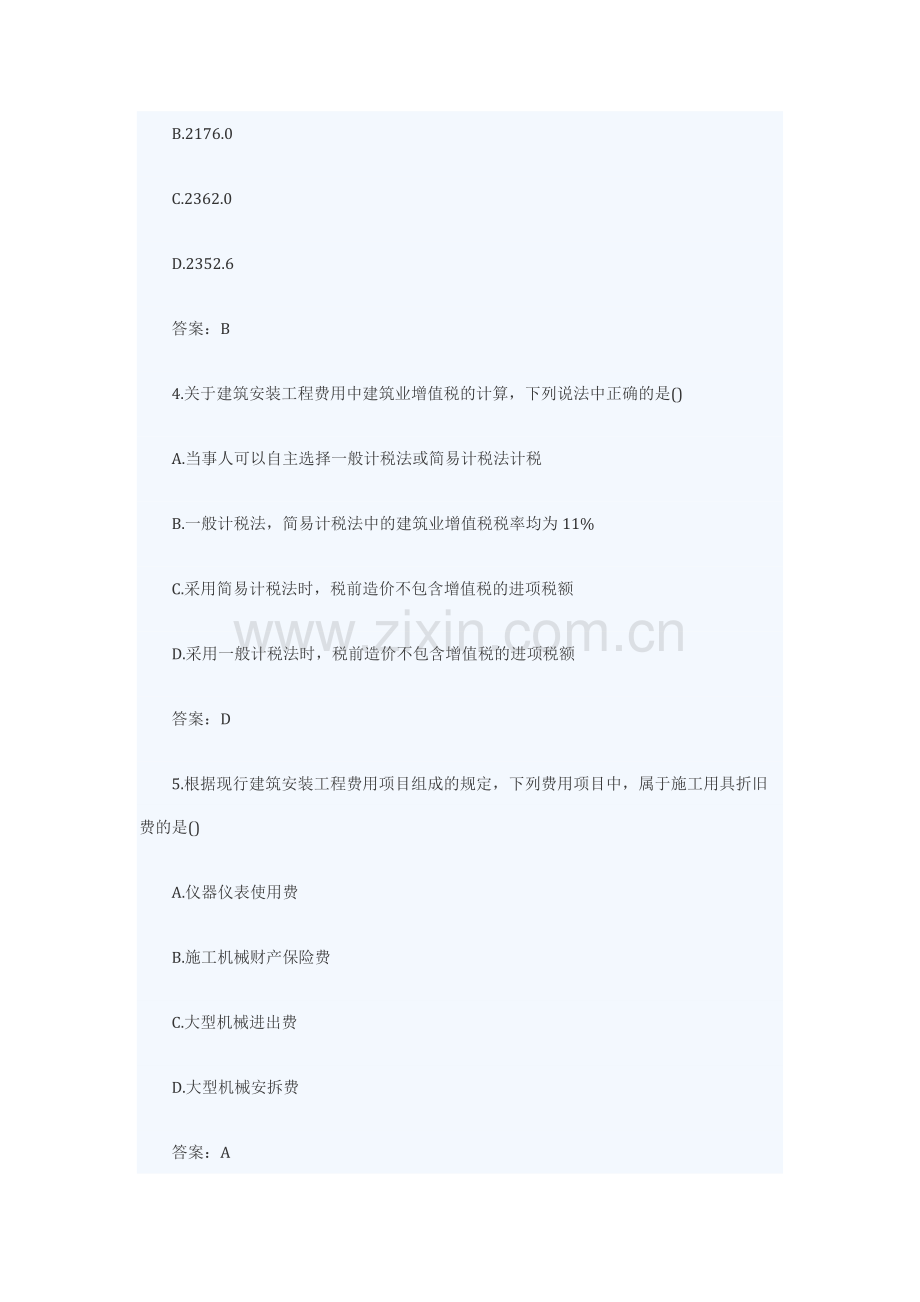 B.2176.0

C.2362.0

D.2352.6

答案：B

4.关于建筑安装工程费用中建筑业增值税的计算，下列说法中正确的是()

A.当事人可以自主选择一般计税法或简易计税法计税

B.一般计税法，简易计税法中的建筑业增值税税率均为11%

C.采用简易计税法时，税前造价不包含增值税的进项税额

D.采用一般计税法时，税前造价不包含增值税的进项税额

答案：D

5.根据现行建筑安装工程费用项目组成的规定，下列费用项目中，属于施工用具折旧费的是()

A.仪器仪表使用费

B.施工机械财产保险费

C.大型机械进出费

D.大型机械安拆费

答案：A

www.zixin.com.cn